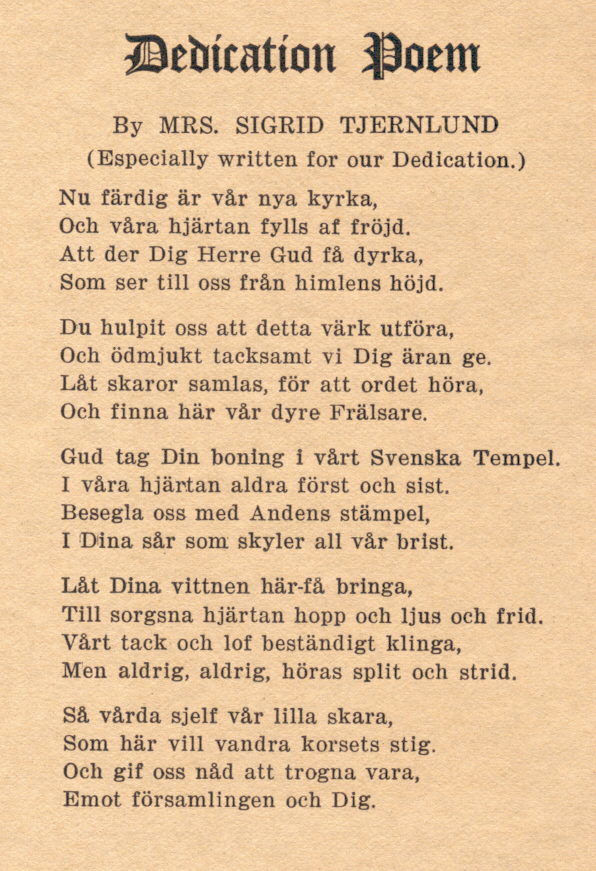 Dedication Poem

By MRS. SIGRID TJERNLUND
(Especially written for our Dedication.)

Nu färdig är vår nya kyrka,
Och våra hjärtan fylls af fröjd.
Att der Dig Herre Gud få dyrka,
Som ser till oss från himlens höjd.

Du hulpit oss att detta värk utföra,
Och ödmjukt tacksamt vi Dig äran ge.
Låt skaror samlas, för att ordet höra,
Och finna här vår dyre Frälsare.

Gud tag Din boning i vårt Svenska Tempel.
I våra hjärtan aldra först och sist.
Besegla oss med Andens stämpel,
I Dina sår som skyler all vår brist.

Låt Dina vittnen här-få bringa,
Till sorgsna hjärtan hopp och ljus och frid.
Vårt tack och lof beständigt klinga,
Men aldrig, aldrig, höras split och strid.

Så vårda sjelf vår lilla skara,
Som här vill vandra korsets stig.
Och gif oss nåd att trogna vara,
Emot församlingen och Dig.